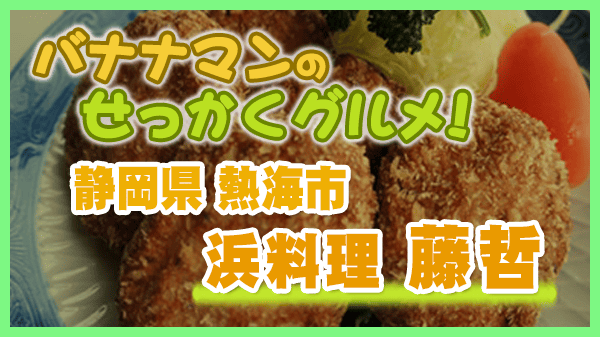 バナナマンの
せっかくグルメ!

静岡県 熱海市

浜料理 藤哲